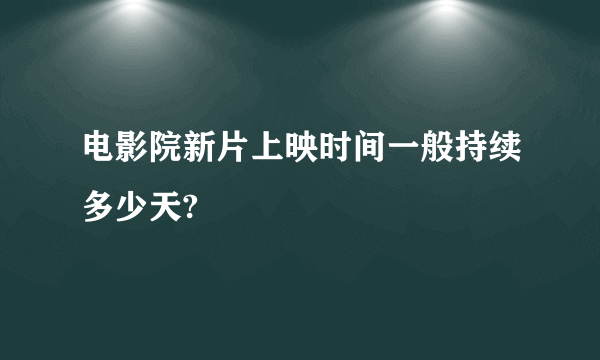 电影院新片上映时间一般持续多少天?